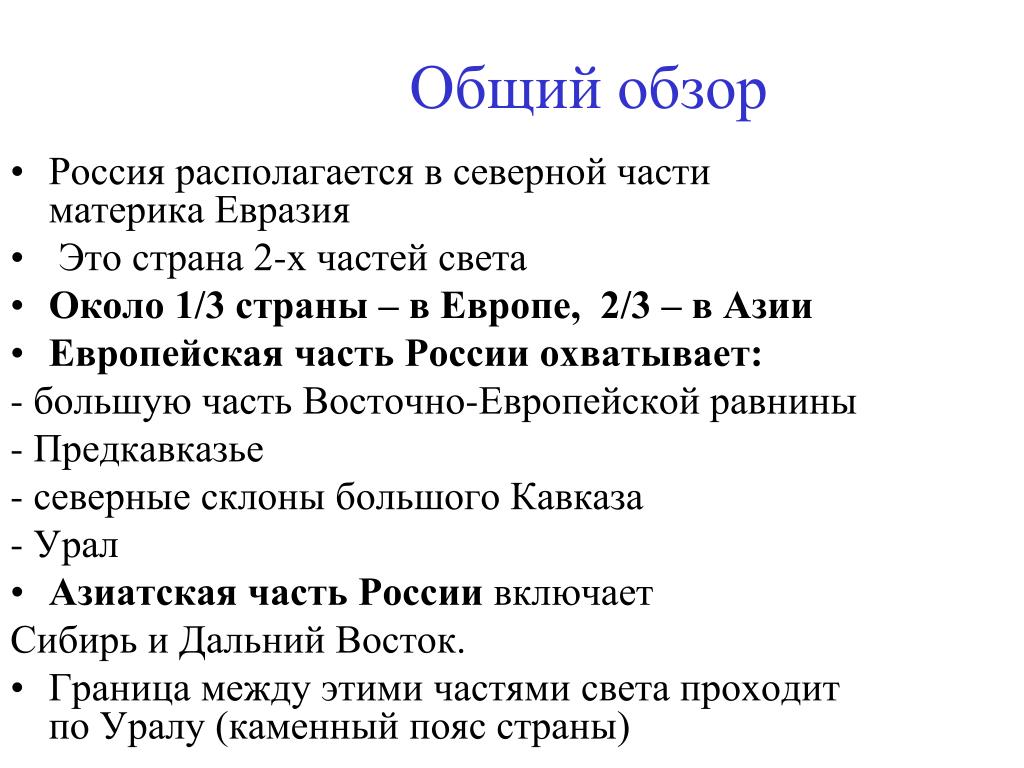 Общий обзор

• Россия располагается в северной части материка Евразия
• Это страна 2-х частей света
• Около 1/3 страны – в Европе, 2/3 – в Азии
• Европейская часть России охватывает:
- большую часть Восточно-Европейской равнины
- Предкавказье
- северные склоны большого Кавказа
- Урал
• Азиатская часть России включает
Сибирь и Дальний Восток.
• Граница между этими частями света проходит по Уралу (каменный пояс страны)